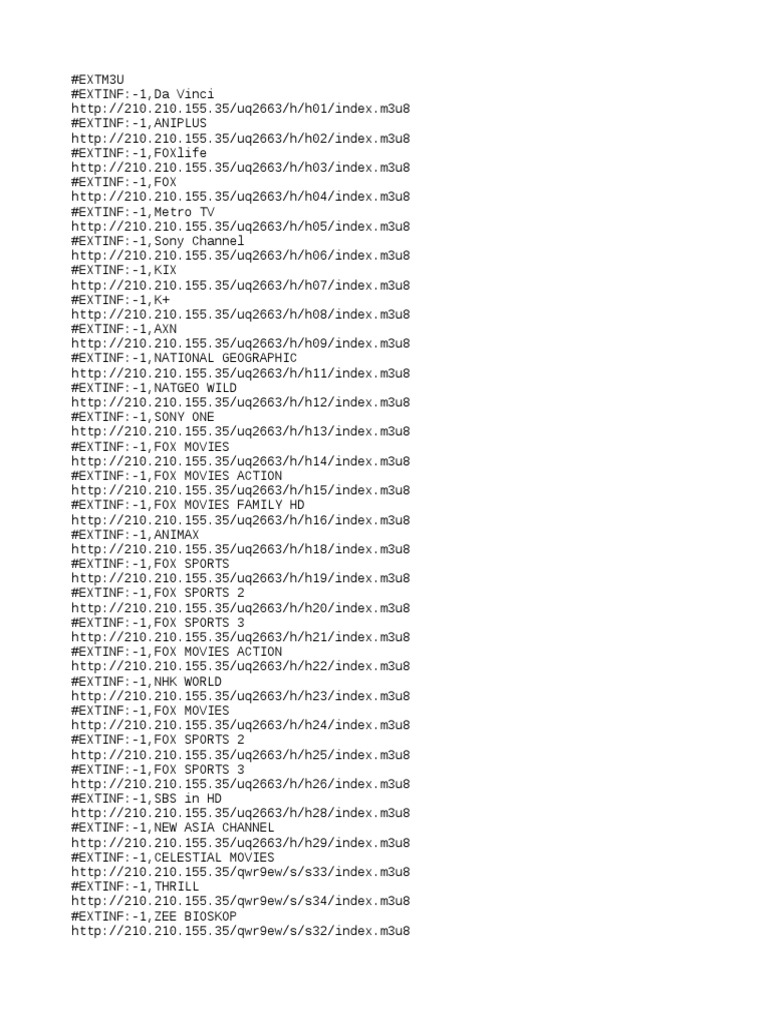 #EXTM3U
#EXTINF:-1,Da Vinci
http://210.210.155.35/uq2663/h/h01/index.m3u8
#EXTINF:-1,ANIPLUS
http://210.210.155.35/uq2663/h/h02/index.m3u8
#EXTINF:-1,FOXlife
http://210.210.155.35/uq2663/h/h03/index.m3u8
#EXTINF:-1,FOX
http://210.210.155.35/uq2663/h/h04/index.m3u8
#EXTINF:-1,Metro TV
http://210.210.155.35/uq2663/h/h05/index.m3u8
#EXTINF:-1,Sony Channel
http://210.210.155.35/uq2663/h/h06/index.m3u8
#EXTINF:-1,KIX
http://210.210.155.35/uq2663/h/h07/index.m3u8
#EXTINF:-1,K+
http://210.210.155.35/uq2663/h/h08/index.m3u8
#EXTINF:-1,AXN
http://210.210.155.35/uq2663/h/h09/index.m3u8
#EXTINF:-1,NATIONAL GEOGRAPHIC
http://210.210.155.35/uq2663/h/h11/index.m3u8
#EXTINF:-1,NATGEO WILD
http://210.210.155.35/uq2663/h/h12/index.m3u8
#EXTINF:-1,SONY ONE
http://210.210.155.35/uq2663/h/h13/index.m3u8
#EXTINF:-1,FOX MOVIES
http://210.210.155.35/uq2663/h/h14/index.m3u8
#EXTINF:-1,FOX MOVIES ACTION
http://210.210.155.35/uq2663/h/h15/index.m3u8
#EXTINF:-1,FOX MOVIES FAMILY HD
http://210.210.155.35/uq2663/h/h16/index.m3u8
#EXTINF:-1,ANIMAX
http://210.210.155.35/uq2663/h/h18/index.m3u8
#EXTINF:-1,FOX SPORTS
http://210.210.155.35/uq2663/h/h19/index.m3u8
#EXTINF:-1,FOX SPORTS 2
http://210.210.155.35/uq2663/h/h20/index.m3u8
#EXTINF:-1,FOX SPORTS 3
http://210.210.155.35/uq2663/h/h21/index.m3u8
#EXTINF:-1,FOX MOVIES ACTION
http://210.210.155.35/uq2663/h/h22/index.m3u8
#EXTINF:-1,NHK WORLD
http://210.210.155.35/uq2663/h/h23/index.m3u8
#EXTINF:-1,FOX MOVIES
http://210.210.155.35/uq2663/h/h24/index.m3u8
#EXTINF:-1,FOX SPORTS 2
http://210.210.155.35/uq2663/h/h25/index.m3u8
#EXTINF:-1,FOX SPORTS 3
http://210.210.155.35/uq2663/h/h26/index.m3u8
#EXTINF:-1,SBS in HD
http://210.210.155.35/uq2663/h/h28/index.m3u8
#EXTINF:-1,NEW ASIA CHANNEL
http://210.210.155.35/uq2663/h/h29/index.m3u8
#EXTINF:-1,CELESTIAL MOVIES
http://210.210.155.35/qwr9ew/s/s33/index.m3u8
#EXTINF:-1,THRILL
http://210.210.155.35/qwr9ew/s/s34/index.m3u8
#EXTINF:-1,ZEE BIOSKOP
http://210.210.155.35/qwr9ew/s/s32/index.m3u8